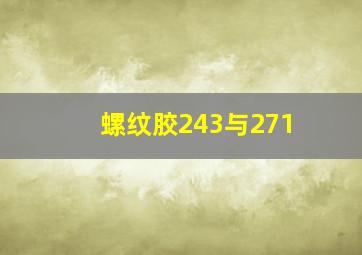 螺纹胶243与271